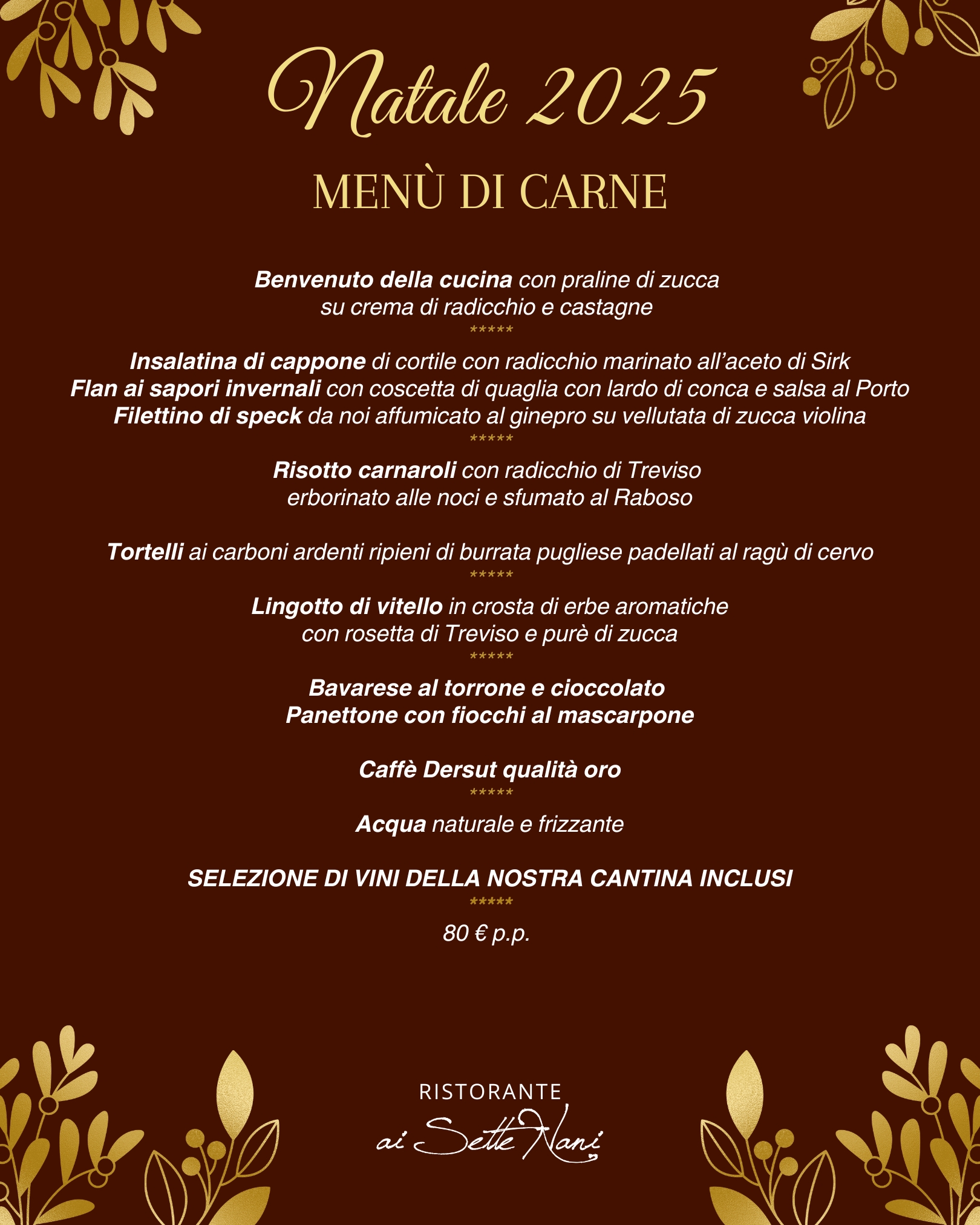 Natale 2025

MENÙ DI CARNE

Benvenuto della cucina con praline di zucca su crema di radicchio e castagne
*****
Insalatina di cappone di cortile con radicchio marinato all'aceto di Sirk
Flan ai sapori invernali con coscetta di quaglia con lardo di conca e salsa al Porto
Filettino di speck da noi affumicato al ginepro su vellutata di zucca violina
*****
Risotto carnaroli con radicchio di Treviso erborinato alle noci e sfumato al Raboso

Tortelli ai carboni ardenti ripieni di burrata pugliese padellati al ragù di cervo
*****
Lingotto di vitello in crosta di erbe aromatiche con rosetta di Treviso e purè di zucca
*****
Bavarese al torrone e cioccolato
Panettone con fiocchi al mascarpone

Caffè Dersut qualità oro
*****
Acqua naturale e frizzante

SELEZIONE DI VINI DELLA NOSTRA CANTINA INCLUSI
*****
80 € p.p.

RISTORANTE
ai Sette Nani